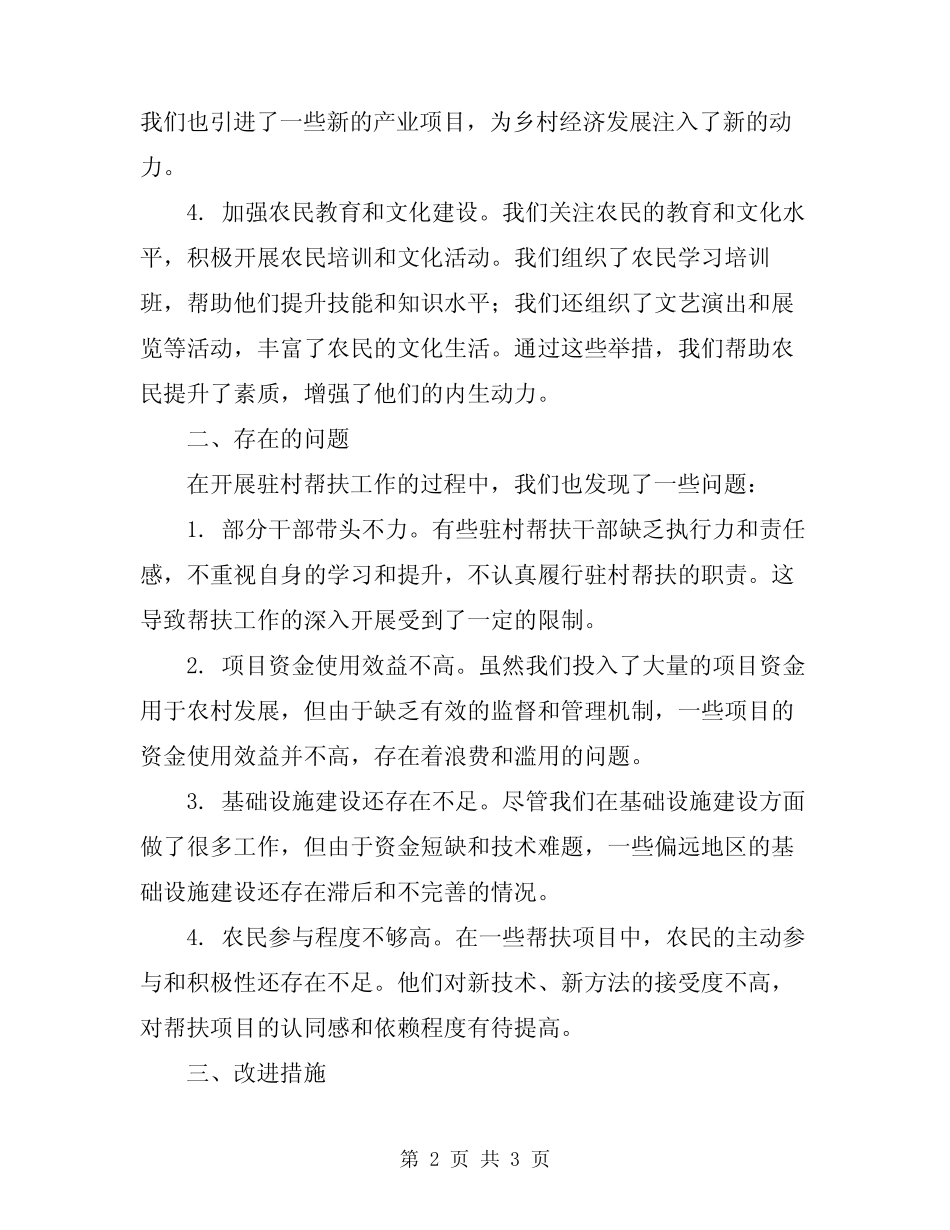 我们也引进了一些新的产业项目，为乡村经济发展注入了新的动力。

4. 加强农民教育和文化建设。我们关注农民的教育和文化水平，积极开展农民培训和文化活动。我们组织了农民学习培训班，帮助他们提升技能和知识水平；我们还组织了文艺演出和展览等活动，丰富了农民的文化生活。通过这些举措，我们帮助农民提升了素质，增强了他们的内生动力。

二、存在的问题

在开展驻村帮扶工作的过程中，我们也发现了一些问题：

1. 部分干部带头不力。有些驻村帮扶干部缺乏执行力和责任感，不重视自身的学习和提升，不认真履行驻村帮扶的职责。这导致帮扶工作的深入开展受到了一定的限制。

2. 项目资金使用效益不高。虽然我们投入了大量的项目资金用于农村发展，但由于缺乏有效的监督和管理机制，一些项目的资金使用效益并不高，存在着浪费和滥用的问题。

3. 基础设施建设还存在不足。尽管我们在基础设施建设方面做了很多工作，但由于资金短缺和技术难题，一些偏远地区的基础设施建设还存在滞后和不完善的情况。

4. 农民参与程度不够高。在一些帮扶项目中，农民的主动参与和积极性还存在不足。他们对新技术、新方法的接受度不高，对帮扶项目的认同感和依赖程度有待提高。

三、改进措施

第 2 页 共 3 页